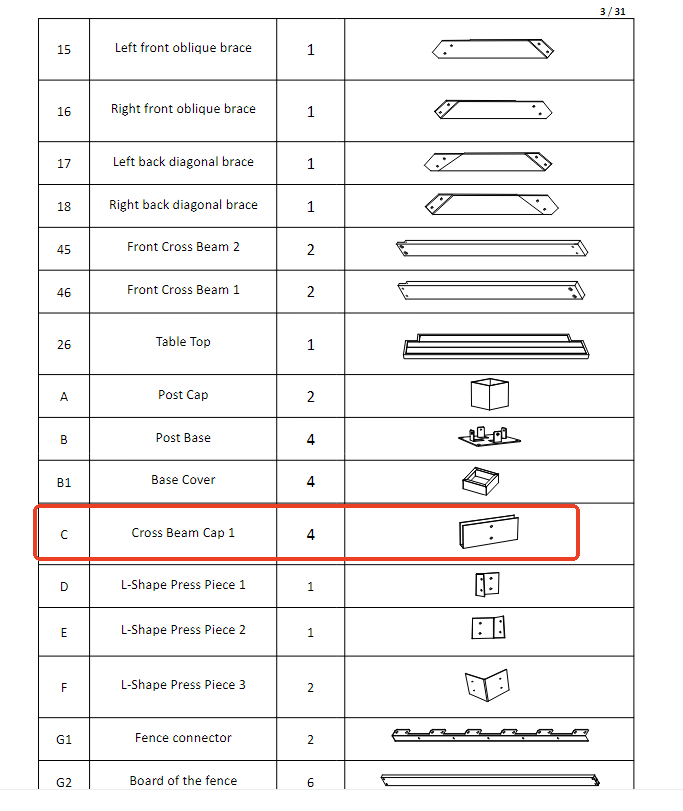 3 / 31

| 15 | Left front oblique brace | 1 | |
|---|---|---|---|
| 16 | Right front oblique brace | 1 | |
| 17 | Left back diagonal brace | 1 | |
| 18 | Right back diagonal brace | 1 | |
| 45 | Front Cross Beam 2 | 2 | |
| 46 | Front Cross Beam 1 | 2 | |
| 26 | Table Top | 1 | |
| A | Post Cap | 2 | |
| B | Post Base | 4 | |
| B1 | Base Cover | 4 | |
| C | Cross Beam Cap 1 | 4 | |
| D | L-Shape Press Piece 1 | 1 | |
| E | L-Shape Press Piece 2 | 1 | |
| F | L-Shape Press Piece 3 | 2 | |
| G1 | Fence connector | 2 | |
| G2 | Board of the fence | 6 | |